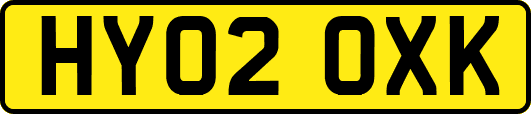 HY02 OXK